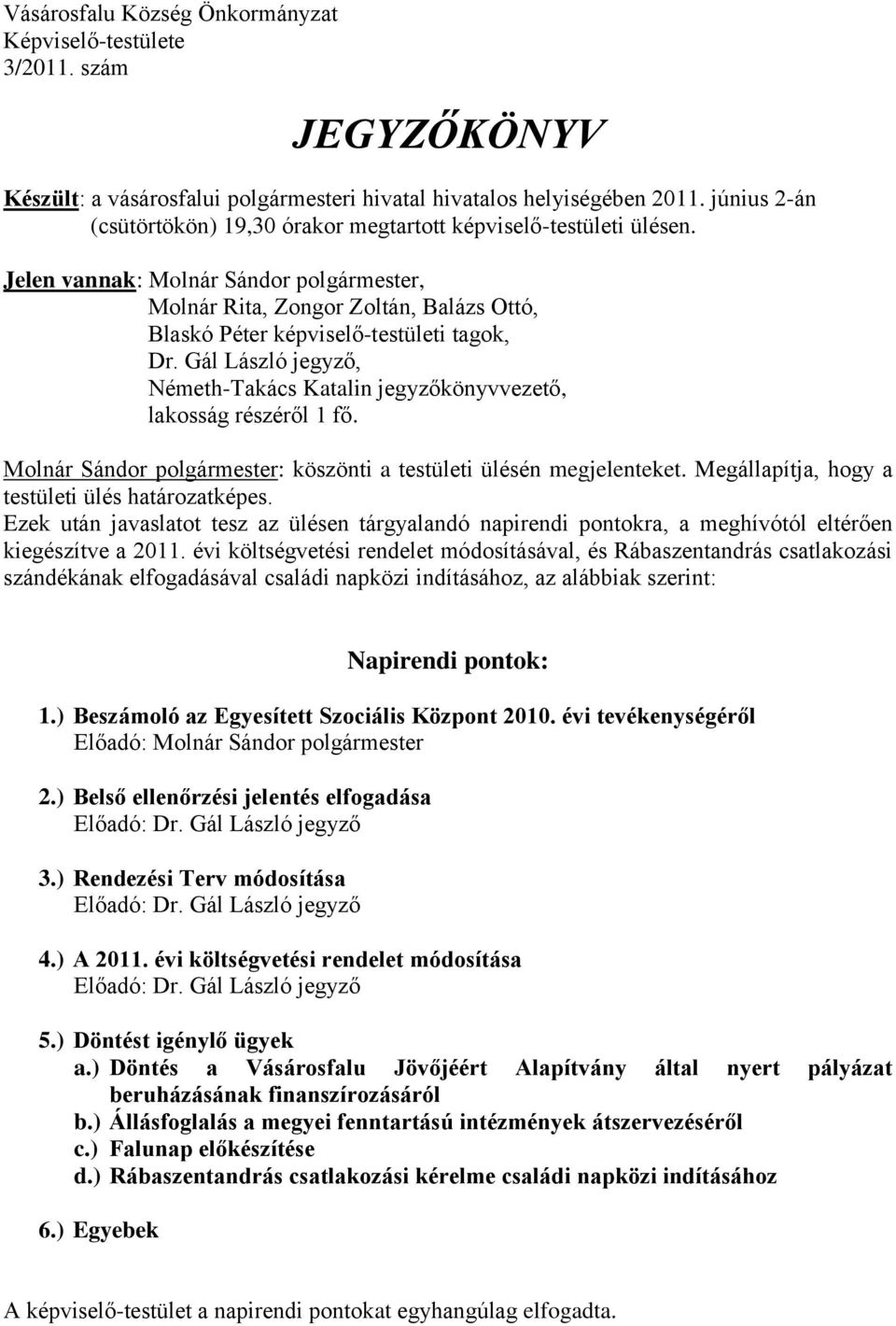 Vásárosfalu Község Önkormányzat
Képviselő-testülete
3/2011. szám

JEGYZŐKÖNYV

Készült: a vásárosfalui polgármesteri hivatal hivatalos helyiségében 2011. június 2-án (csütörtökön) 19,30 órakor megtartott képviselő-testületi ülésen.

Jelen vannak: Molnár Sándor polgármester,
Molnár Rita, Zongor Zoltán, Balázs Ottó,
Blaskó Péter képviselő-testületi tagok,
Dr. Gál László jegyző,
Németh-Takács Katalin jegyzőkönyvvezető,
lakosság részéről 1 fő.

Molnár Sándor polgármester: köszönti a testületi ülésén megjelenteket. Megállapítja, hogy a testületi ülés határozatképes.
Ezek után javaslatot tesz az ülésen tárgyalandó napirendi pontokra, a meghívótól eltérően kiegészítve a 2011. évi költségvetési rendelet módosításával, és Rábaszentandrás csatlakozási szándékának elfogadásával családi napközi indításához, az alábbiak szerint:

Napirendi pontok:

1.) Beszámoló az Egyesített Szociális Központ 2010. évi tevékenységéről
Előadó: Molnár Sándor polgármester

2.) Belső ellenőrzési jelentés elfogadása
Előadó: Dr. Gál László jegyző

3.) Rendezési Terv módosítása
Előadó: Dr. Gál László jegyző

4.) A 2011. évi költségvetési rendelet módosítása
Előadó: Dr. Gál László jegyző

5.) Döntést igénylő ügyek
a.) Döntés a Vásárosfalu Jövőjéért Alapítvány által nyert pályázat beruházásának finanszírozásáról
b.) Állásfoglalás a megyei fenntartású intézmények átszervezéséről
c.) Falunap előkészítése
d.) Rábaszentandrás csatlakozási kérelme családi napközi indításához

6.) Egyebek

A képviselő-testület a napirendi pontokat egyhangúlag elfogadta.